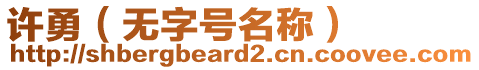 许勇（无字号名称）
http://shbergbeard2.cn.coovee.com